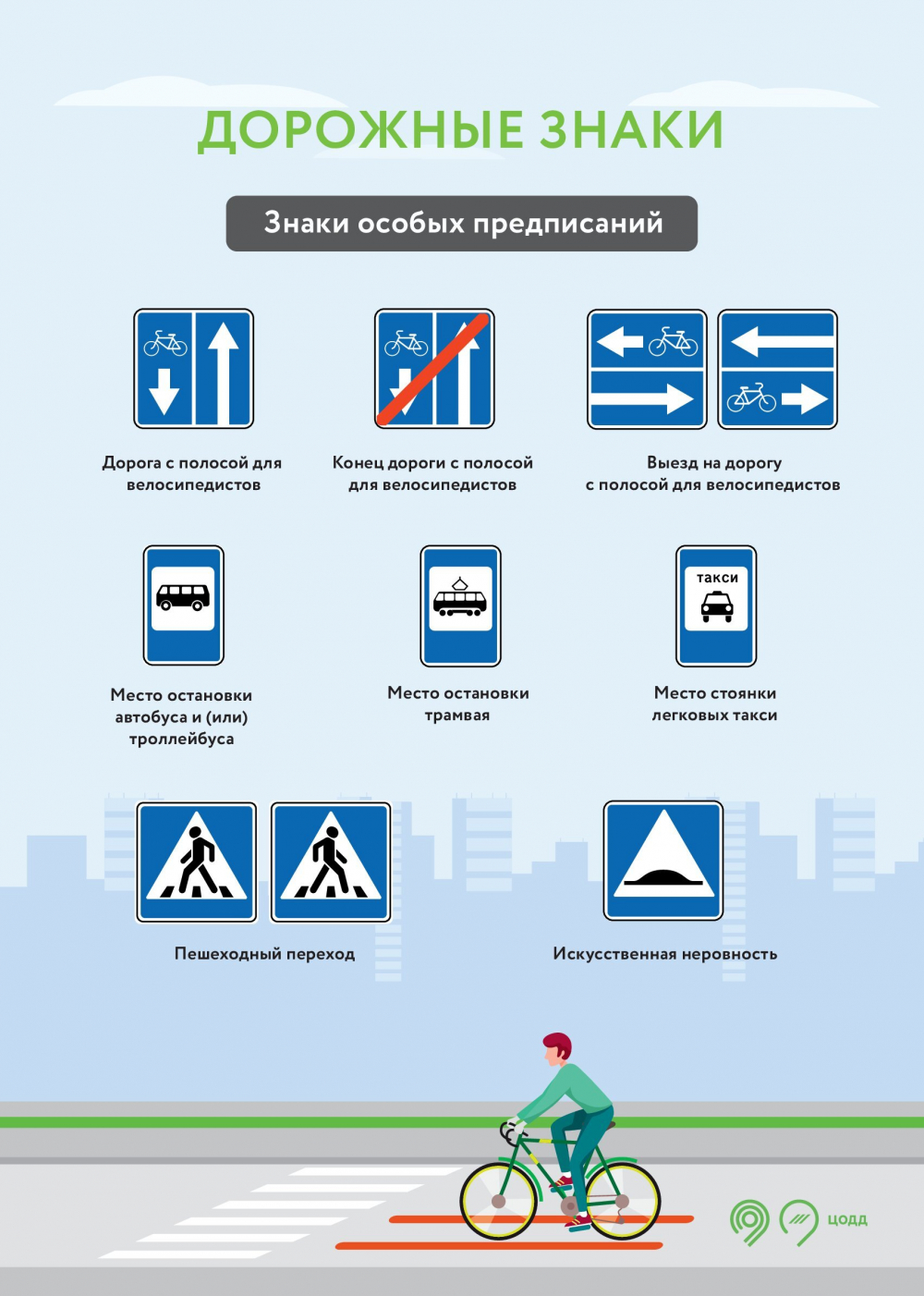 ДОРОЖНЫЕ ЗНАКИ

Знаки особых предписаний

Дорога с полосой для велосипедистов

Конец дороги с полосой для велосипедистов

Выезд на дорогу с полосой для велосипедистов

Место остановки автобуса и (или) троллейбуса

Место остановки трамвая

такси

Место стоянки легковых такси

Пешеходный переход

Искусственная неровность

ЦОДД